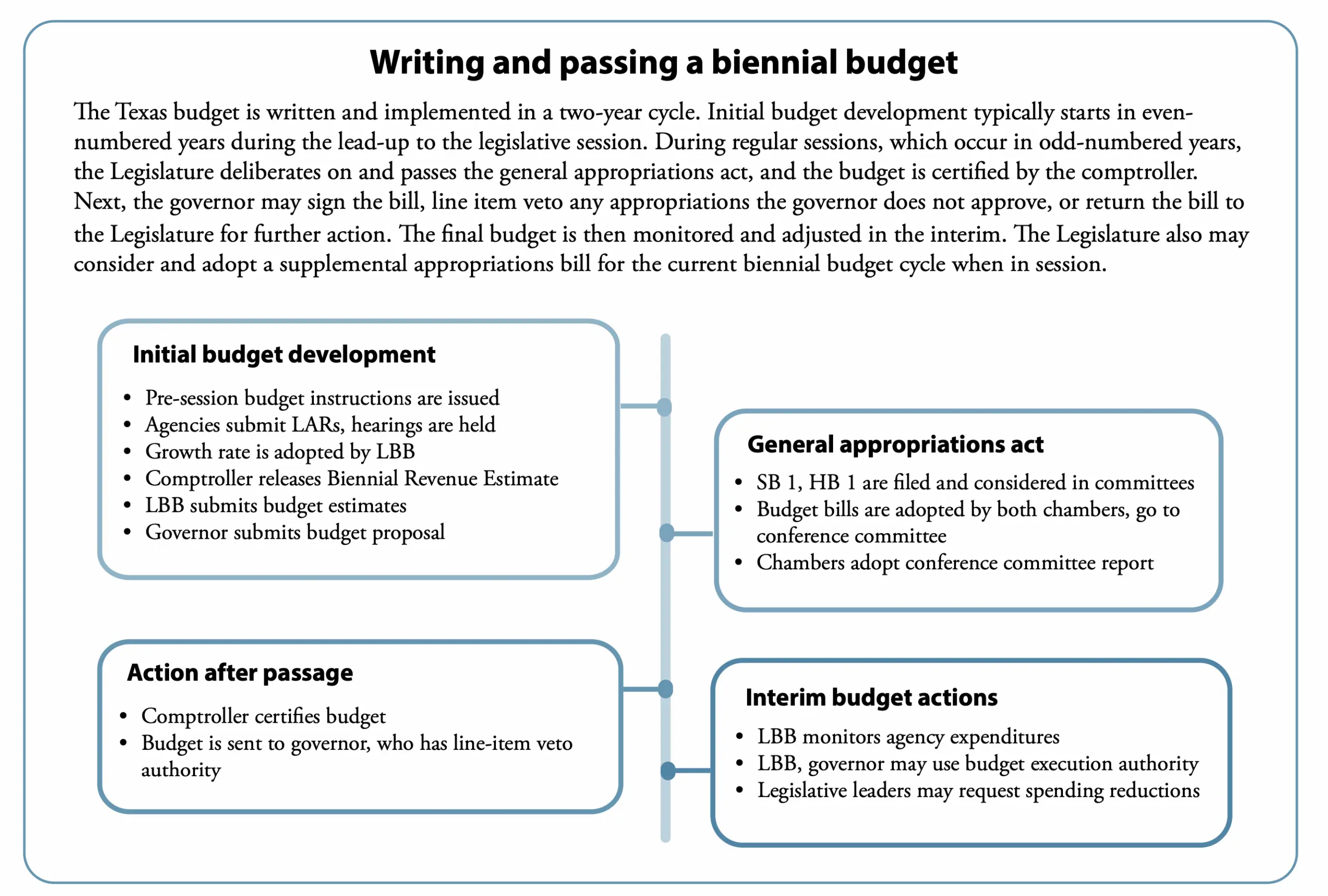 Writing and passing a biennial budget

The Texas budget is written and implemented in a two-year cycle. Initial budget development typically starts in even-numbered years during the lead-up to the legislative session. During regular sessions, which occur in odd-numbered years, the Legislature deliberates on and passes the general appropriations act, and the budget is certified by the comptroller. Next, the governor may sign the bill, line item veto any appropriations the governor does not approve, or return the bill to the Legislature for further action. The final budget is then monitored and adjusted in the interim. The Legislature also may consider and adopt a supplemental appropriations bill for the current biennial budget cycle when in session.

Initial budget development
• Pre-session budget instructions are issued
• Agencies submit LARs, hearings are held
• Growth rate is adopted by LBB
• Comptroller releases Biennial Revenue Estimate
• LBB submits budget estimates
• Governor submits budget proposal

General appropriations act
• SB 1, HB 1 are filed and considered in committees
• Budget bills are adopted by both chambers, go to conference committee
• Chambers adopt conference committee report

Action after passage
• Comptroller certifies budget
• Budget is sent to governor, who has line-item veto authority

Interim budget actions
• LBB monitors agency expenditures
• LBB, governor may use budget execution authority
• Legislative leaders may request spending reductions